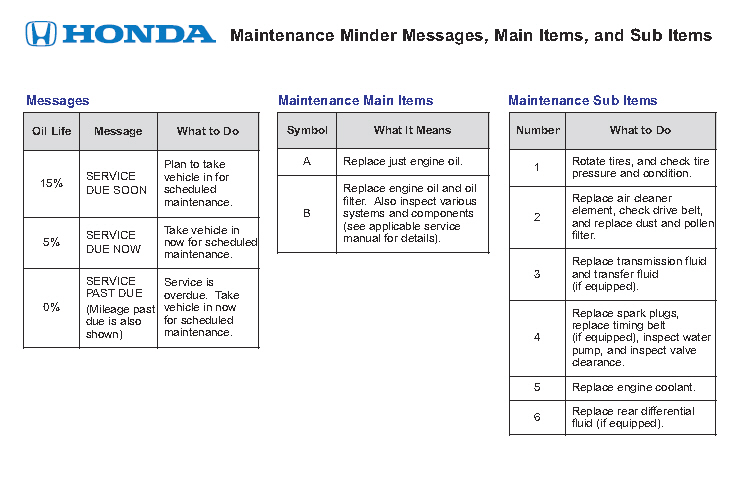 HONDA Maintenance Minder Messages, Main Items, and Sub Items

Messages

| Oil Life | Message | What to Do |
|---|---|---|
| 15% | SERVICE DUE SOON | Plan to take vehicle in for scheduled maintenance. |
| 5% | SERVICE DUE NOW | Take vehicle in now for scheduled maintenance. |
| 0% | SERVICE PAST DUE (Mileage past due is also shown) | Service is overdue. Take vehicle in now for scheduled maintenance. |

Maintenance Main Items

| Symbol | What It Means |
|---|---|
| A | Replace just engine oil. |
| B | Replace engine oil and oil filter. Also inspect various systems and components (see applicable service manual for details). |

Maintenance Sub Items

| Number | What to Do |
|---|---|
| 1 | Rotate tires, and check tire pressure and condition. |
| 2 | Replace air cleaner element, check drive belt, and replace dust and pollen filter. |
| 3 | Replace transmission fluid and transfer fluid (if equipped). |
| 4 | Replace spark plugs, replace timing belt (if equipped), inspect water pump, and inspect valve clearance. |
| 5 | Replace engine coolant. |
| 6 | Replace rear differential fluid (if equipped). |